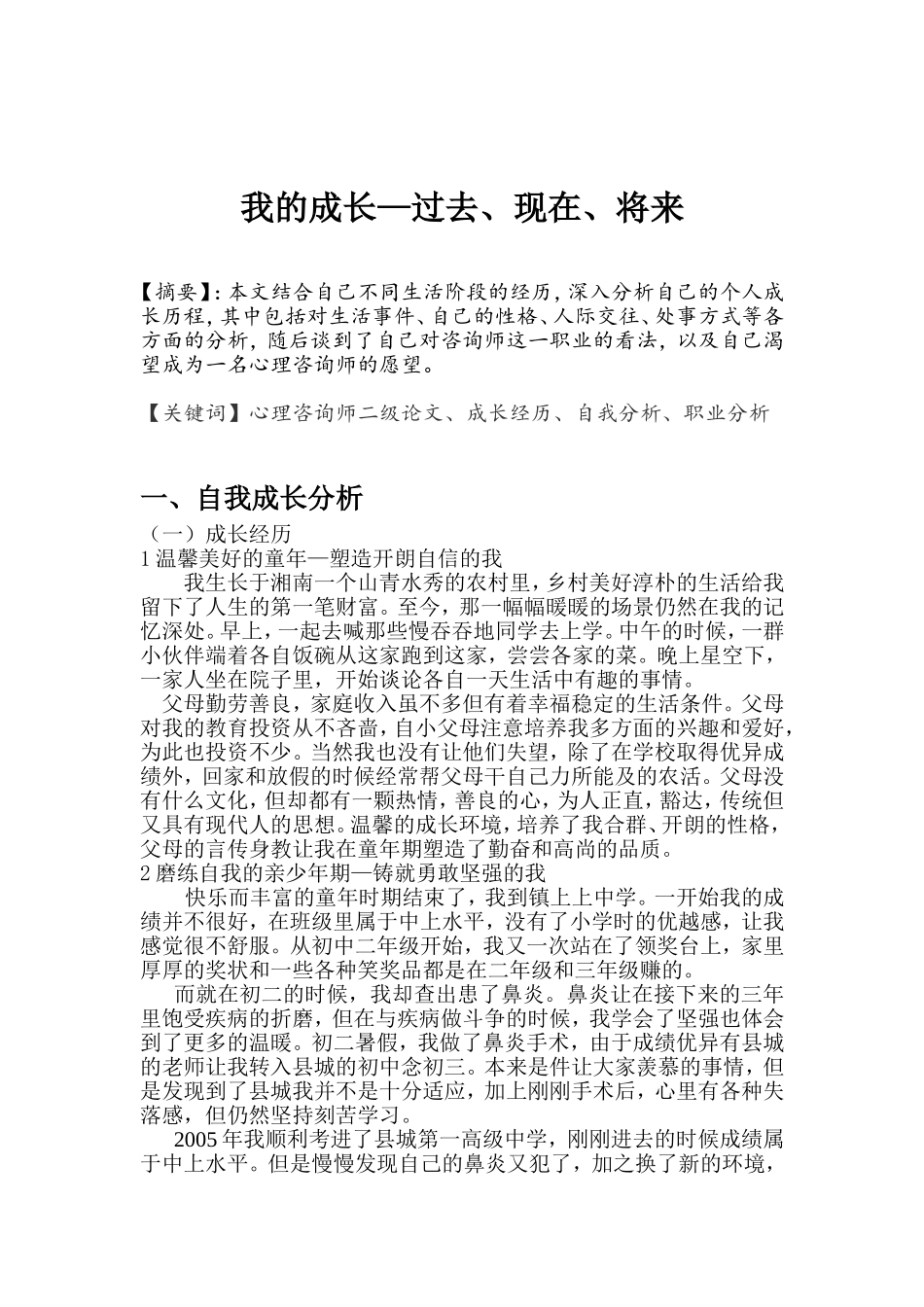 我的成长—过去、现在、将来

【摘要】：本文结合自己不同生活阶段的经历，深入分析自己的个人成长历程，其中包括对生活事件、自己的性格、人际交往、处事方式等各方面的分析，随后谈到了自己对咨询师这一职业的看法，以及自己渴望成为一名心理咨询师的愿望。

【关键词】心理咨询师二级论文、成长经历、自我分析、职业分析

一、自我成长分析

（一）成长经历

1 温馨美好的童年—塑造开朗自信的我

我生长于湘南一个山青水秀的农村里，乡村美好淳朴的生活给我留下了人生的第一笔财富。至今，那一幅幅暖暖的场景仍然在我的记忆深处。早上，一起去喊那些慢吞吞地同学去上学。中午的时候，一群小伙伴端着各自饭碗从这家跑到这家，尝尝各家的菜。晚上星空下，一家人坐在院子里，开始谈论各自一天生活中有趣的事情。

父母勤劳善良，家庭收入虽不多但有着幸福稳定的生活条件。父母对我的教育投资从不吝啬，自小父母注意培养我多方面的兴趣和爱好，为此也投资不少。当然我也没有让他们失望，除了在学校取得优异成绩外，回家和放假的时候经常帮父母干自己力所能及的农活。父母没有什么文化，但却都有一颗热情，善良的心，为人正直，豁达，传统但又具有现代人的思想。温馨的成长环境，培养了我合群、开朗的性格，父母的言传身教让我在童年期塑造了勤奋和高尚的品质。

2 磨练自我的亲少年期—铸就勇敢坚强的我

快乐而丰富的童年时期结束了，我到镇上上中学。一开始我的成绩并不很好，在班级里属于中上水平，没有了小学时的优越感，让我感觉很不舒服。从初中二年级开始，我又一次站在了领奖台上，家里厚厚的奖状和一些各种笑奖品都是在二年级和三年级赚的。

而就在初二的时候，我却查出患了鼻炎。鼻炎让在接下来的三年里饱受疾病的折磨，但在与疾病做斗争的时候，我学会了坚强也体会到了更多的温暖。初二暑假，我做了鼻炎手术，由于成绩优异有县城的老师让我转入县城的初中念初三。本来是件让大家羡慕的事情，但是发现到了县城我并不是十分适应，加上刚刚手术后，心里有各种失落感，但仍然坚持刻苦学习。

2005 年我顺利考进了县城第一高级中学，刚刚进去的时候成绩属于中上水平。但是慢慢发现自己的鼻炎又犯了，加之换了新的环境，